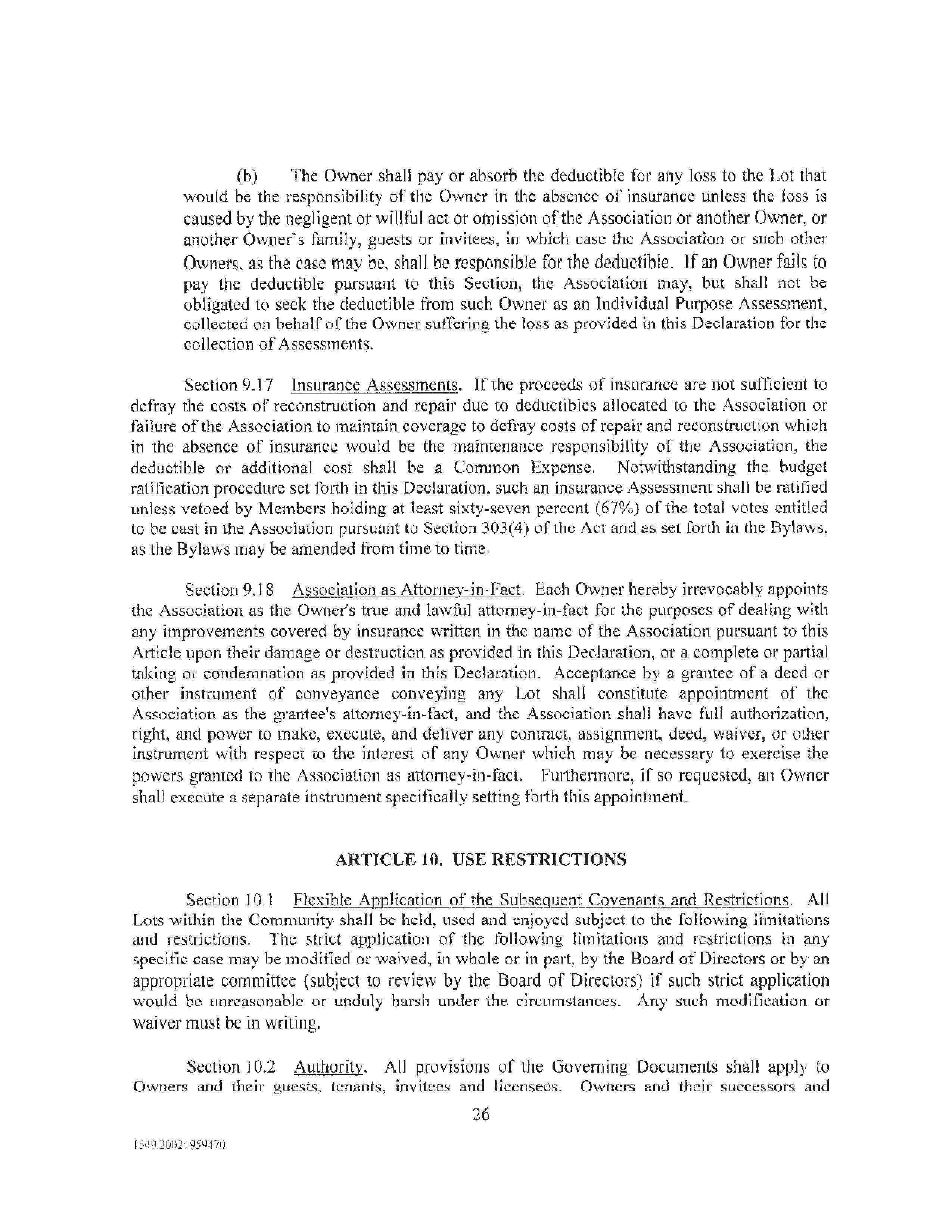 (b) The Owner shall pay or absorb the deductible for any loss to the Lot that would be the responsibility of the Owner in the absence of insurance unless the loss is caused by the negligent or willful act or omission of the Association or another Owner, or another Owner's family, guests or invitees, in which case the Association or such other Owners, as the case may be, shall be responsible for the deductible. If an Owner fails to pay the deductible pursuant to this Section, the Association may, but shall not be obligated to seek the deductible from such Owner as an Individual Purpose Assessment, collected on behalf of the Owner suffering the loss as provided in this Declaration for the collection of Assessments.

Section 9.17 Insurance Assessments. If the proceeds of insurance are not sufficient to defray the costs of reconstruction and repair due to deductibles allocated to the Association or failure of the Association to maintain coverage to defray costs of repair and reconstruction which in the absence of insurance would be the maintenance responsibility of the Association, the deductible or additional cost shall be a Common Expense. Notwithstanding the budget ratification procedure set forth in this Declaration, such an insurance Assessment shall be ratified unless vetoed by Members holding at least sixty-seven percent (67%) of the total votes entitled to be cast in the Association pursuant to Section 303(4) of the Act and as set forth in the Bylaws, as the Bylaws may be amended from time to time.

Section 9.18 Association as Attorney-in-Fact. Each Owner hereby irrevocably appoints the Association as the Owner's true and lawful attorney-in-fact for the purposes of dealing with any improvements covered by insurance written in the name of the Association pursuant to this Article upon their damage or destruction as provided in this Declaration, or a complete or partial taking or condemnation as provided in this Declaration. Acceptance by a grantee of a deed or other instrument of conveyance conveying any Lot shall constitute appointment of the Association as the grantee's attorney-in-fact, and the Association shall have full authorization, right, and power to make, execute, and deliver any contract, assignment, deed, waiver, or other instrument with respect to the interest of any Owner which may be necessary to exercise the powers granted to the Association as attorney-in-fact. Furthermore, if so requested, an Owner shall execute a separate instrument specifically setting forth this appointment.

ARTICLE 10. USE RESTRICTIONS

Section 10.1 Flexible Application of the Subsequent Covenants and Restrictions. All Lots within the Community shall be held, used and enjoyed subject to the following limitations and restrictions. The strict application of the following limitations and restrictions in any specific case may be modified or waived, in whole or in part, by the Board of Directors or by an appropriate committee (subject to review by the Board of Directors) if such strict application would be unreasonable or unduly harsh under the circumstances. Any such modification or waiver must be in writing.

Section 10.2 Authority. All provisions of the Governing Documents shall apply to Owners and their guests, tenants, invitees and licensees. Owners and their successors and

26

1549.2002: 959470